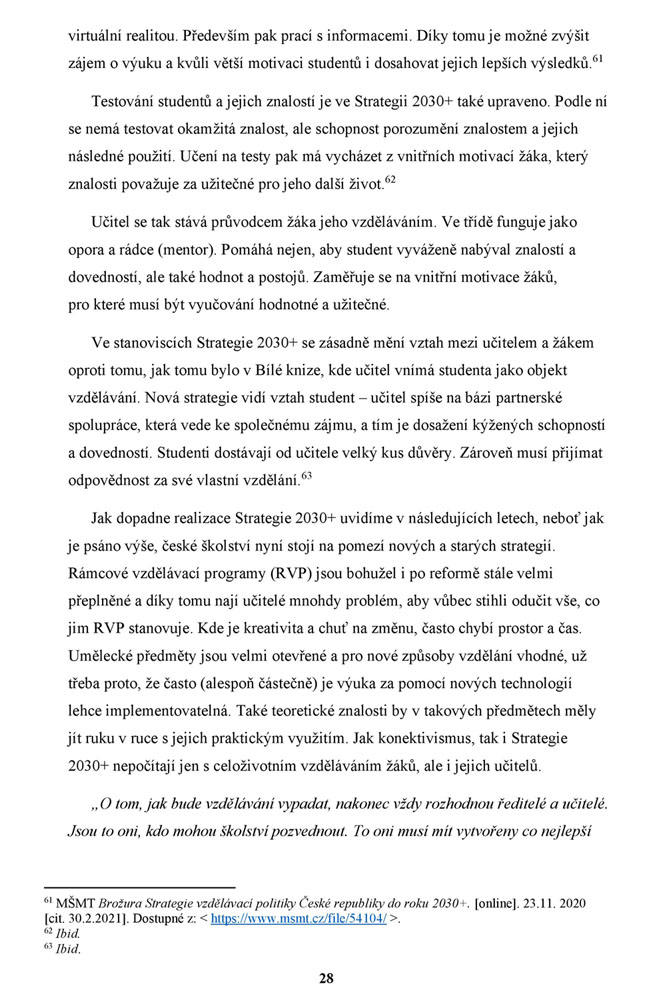 virtuální realitou. Především pak prací s informacemi. Díky tomu je možné zvýšit zájem o výuku a kvůli větší motivaci studentů i dosahovat jejich lepších výsledků.$^{61}$

Testování studentů a jejich znalostí je ve Strategii 2030+ také upraveno. Podle ní se nemá testovat okamžitá znalost, ale schopnost porozumění znalostem a jejich následné použití. Učení na testy pak má vycházet z vnitřních motivací žáka, který znalosti považuje za užitečné pro jeho další život.$^{62}$

Učitel se tak stává průvodcem žáka jeho vzděláváním. Ve třídě funguje jako opora a rádce (mentor). Pomáhá nejen, aby student vyváženě nabýval znalostí a dovedností, ale také hodnot a postojů. Zaměřuje se na vnitřní motivace žáků, pro které musí být vyučování hodnotné a užitečné.

Ve stanoviscích Strategie 2030+ se zásadně mění vztah mezi učitelem a žákem oproti tomu, jak tomu bylo v Bílé knize, kde učitel vnímá studenta jako objekt vzdělávání. Nová strategie vidí vztah student – učitel spíše na bázi partnerské spolupráce, která vede ke společnému zájmu, a tím je dosažení kýžených schopností a dovedností. Studenti dostávají od učitele velký kus důvěry. Zároveň musí přijímat odpovědnost za své vlastní vzdělání.$^{63}$

Jak dopadne realizace Strategie 2030+ uvidíme v následujících letech, neboť jak je psáno výše, české školství nyní stojí na pomezí nových a starých strategií. Rámcové vzdělávací programy (RVP) jsou bohužel i po reformě stále velmi přeplněné a díky tomu nají učitelé mnohdy problém, aby vůbec stihli odučit vše, co jim RVP stanovuje. Kde je kreativita a chuť na změnu, často chybí prostor a čas. Umělecké předměty jsou velmi otevřené a pro nové způsoby vzdělání vhodné, už třeba proto, že často (alespoň částečně) je výuka za pomocí nových technologií lehce implementovatelná. Také teoretické znalosti by v takových předmětech měly jít ruku v ruce s jejich praktickým využitím. Jak konektivismus, tak i Strategie 2030+ nepočítají jen s celoživotním vzděláváním žáků, ale i jejich učitelů.

„O tom, jak bude vzdělávání vypadat, nakonec vždy rozhodnou ředitelé a učitelé. Jsou to oni, kdo mohou školství pozvednout. To oni musí mít vytvořeny co nejlepší

$^{61}$ MŠMT Brožura Strategie vzdělávací politiky České republiky do roku 2030+. [online]. 23.11. 2020 [cit. 30.2.2021]. Dostupné z: < https://www.msmt.cz/file/54104/ >.
$^{62}$ Ibid.
$^{63}$ Ibid.

28